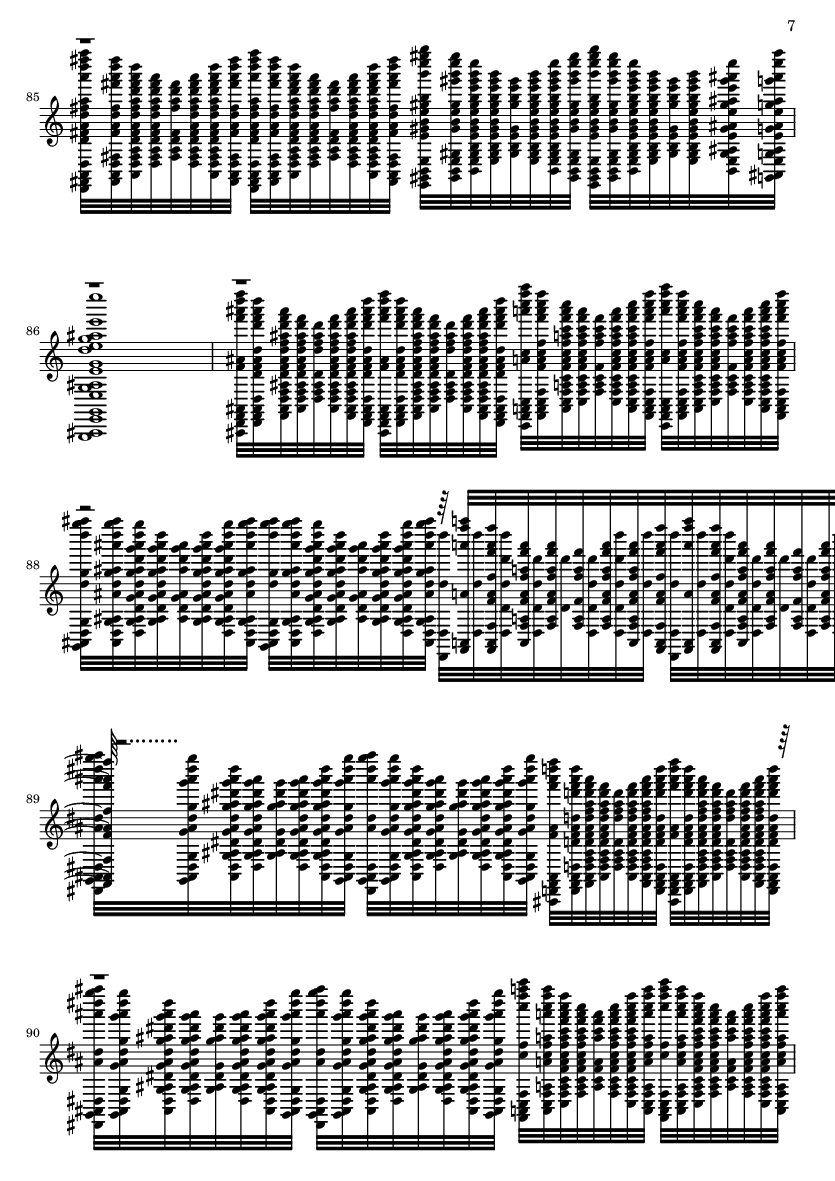 7

85

86

88

89

90